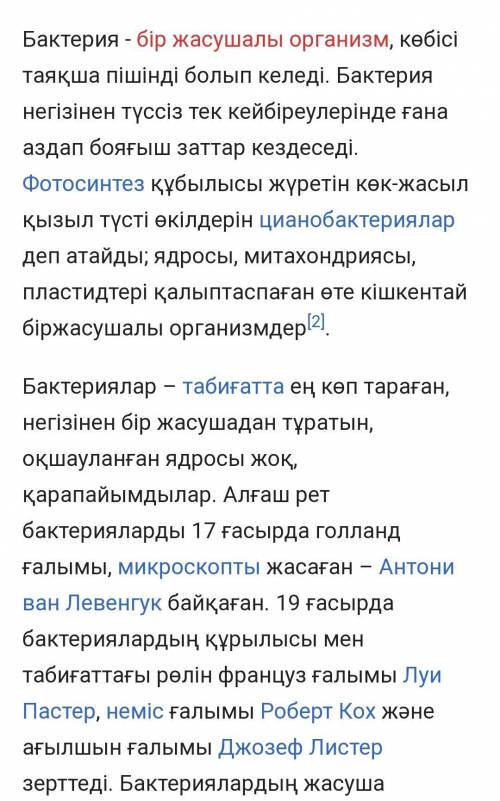 Бактерия - бір жасушалы организм, көбісі таяқша пішінді болып келеді. Бактерия негізінен түссіз тек кейбіреулерінде ғана аздап бояғыш заттар кездеседі. Фотосинтез құбылысы жүретін көк-жасыл қызыл түсті өкілдерін цианобактериялар деп атайды; ядросы, митахондриясы, пластидтері қалыптаспаған өте кішкентай біржасушалы организмдер[2].

Бактериялар – табиғатта ең көп тараған, негізінен бір жасушадан тұратын, оқшауланған ядросы жоқ, қарапайымдылар. Алғаш рет бактерияларды 17 ғасырда голланд ғалымы, микроскопты жасаған – Антони ван Левенгук байқаған. 19 ғасырда бактериялардың құрылысы мен табиғаттағы рөлін француз ғалымы Луи Пастер, неміс ғалымы Роберт Кох және ағылшын ғалымы Джозеф Листер зерттеді. Бактериялардың жасуша